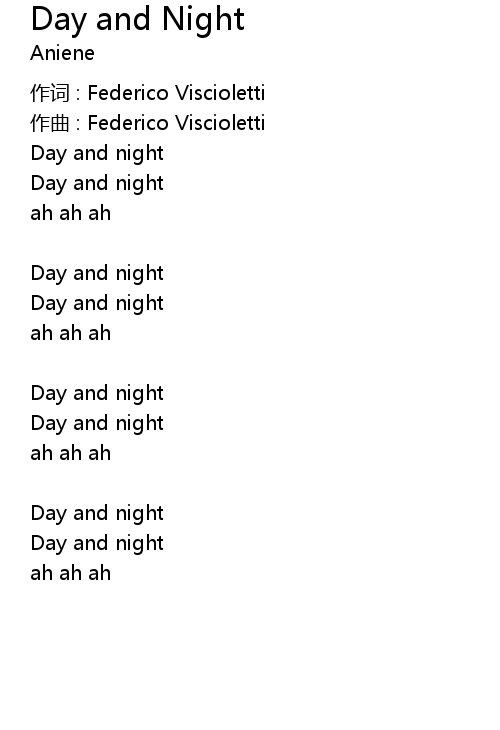 Day and Night
Aniene

作词 : Federico Viscioletti
作曲 : Federico Viscioletti
Day and night
Day and night
ah ah ah

Day and night
Day and night
ah ah ah

Day and night
Day and night
ah ah ah

Day and night
Day and night
ah ah ah